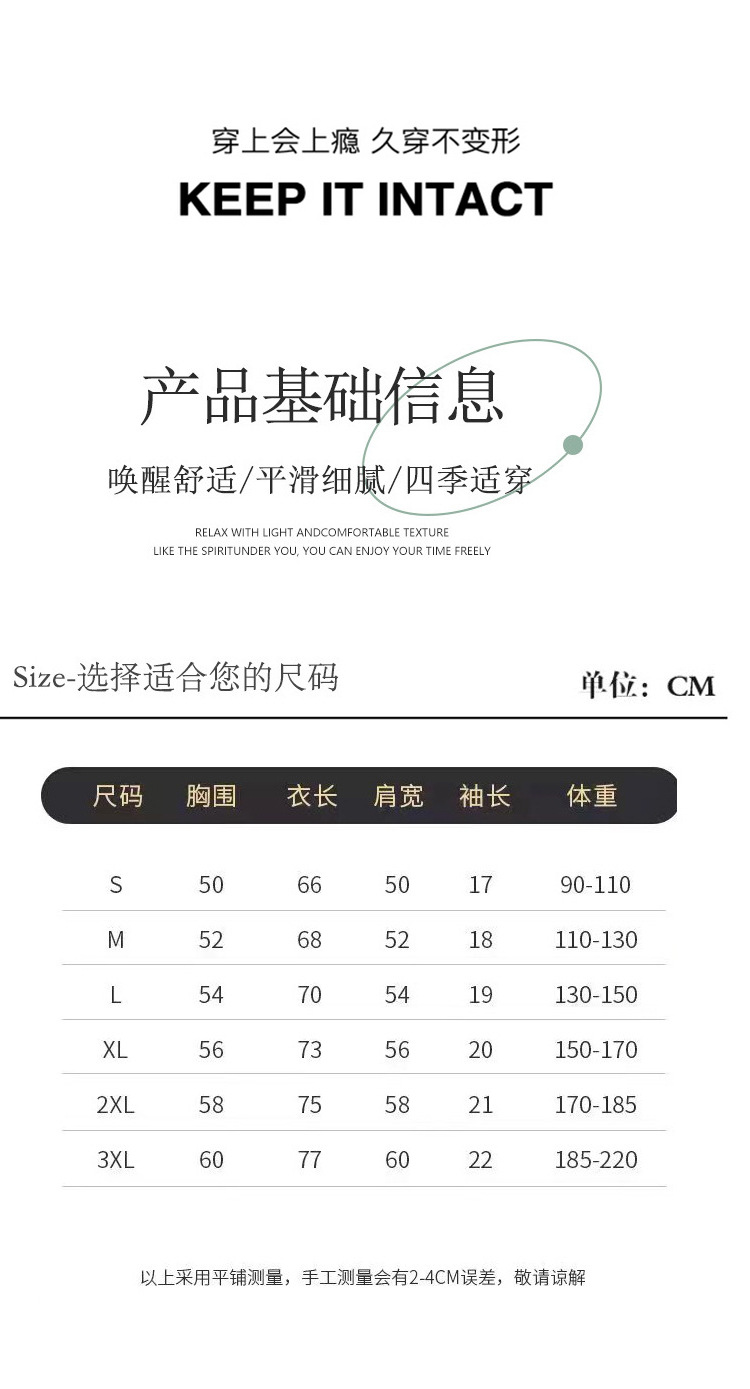 穿上会上瘾 久穿不变形

KEEP IT INTACT

产品基础信息

唤醒舒适/平滑细腻/四季适穿

RELAX WITH LIGHT ANDCOMFORTABLE TEXTURE
LIKE THE SPIRITUNDER YOU, YOU CAN ENJOY YOUR TIME FREELY

Size-选择适合您的尺码

单位：CM

| 尺码 | 胸围 | 衣长 | 肩宽 | 袖长 | 体重 |
|---|---|---|---|---|---|
| S | 50 | 66 | 50 | 17 | 90-110 |
| M | 52 | 68 | 52 | 18 | 110-130 |
| L | 54 | 70 | 54 | 19 | 130-150 |
| XL | 56 | 73 | 56 | 20 | 150-170 |
| 2XL | 58 | 75 | 58 | 21 | 170-185 |
| 3XL | 60 | 77 | 60 | 22 | 185-220 |

以上采用平铺测量，手工测量会有2-4CM误差，敬请谅解